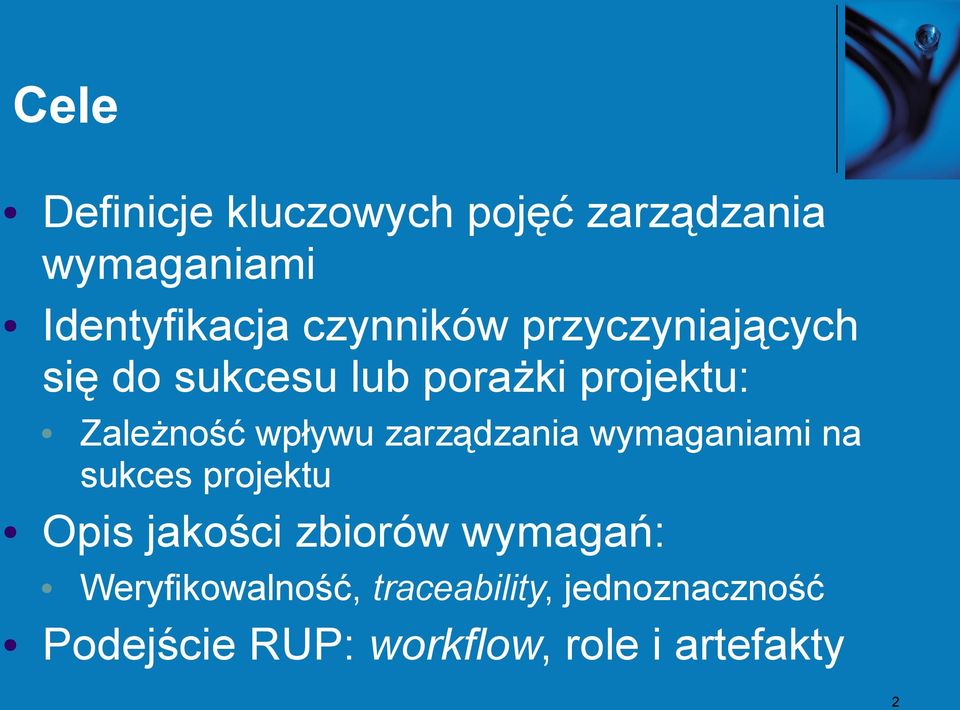 Cele

• Definicje kluczowych pojęć zarządzania wymaganiami
• Identyfikacja czynników przyczyniających się do sukcesu lub porażki projektu:
 • Zależność wpływu zarządzania wymaganiami na sukces projektu
• Opis jakości zbiorów wymagań:
 • Weryfikowalność, traceability, jednoznaczność
• Podejście RUP: workflow, role i artefakty

2